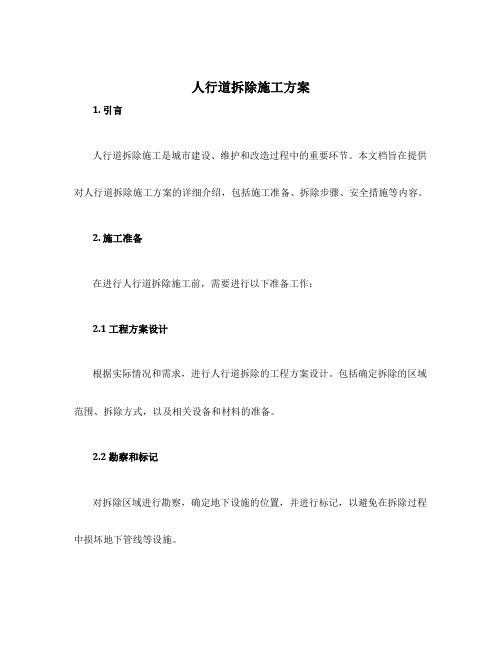 人行道拆除施工方案

1. 引言

人行道拆除施工是城市建设、维护和改造过程中的重要环节。本文档旨在提供对人行道拆除施工方案的详细介绍，包括施工准备、拆除步骤、安全措施等内容。

2. 施工准备

在进行人行道拆除施工前，需要进行以下准备工作：

2.1 工程方案设计

根据实际情况和需求，进行人行道拆除的工程方案设计。包括确定拆除的区域范围、拆除方式，以及相关设备和材料的准备。

2.2 勘察和标记

对拆除区域进行勘察，确定地下设施的位置，并进行标记，以避免在拆除过程中损坏地下管线等设施。